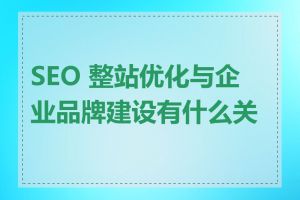 SEO 整站优化与企业品牌建设有什么关